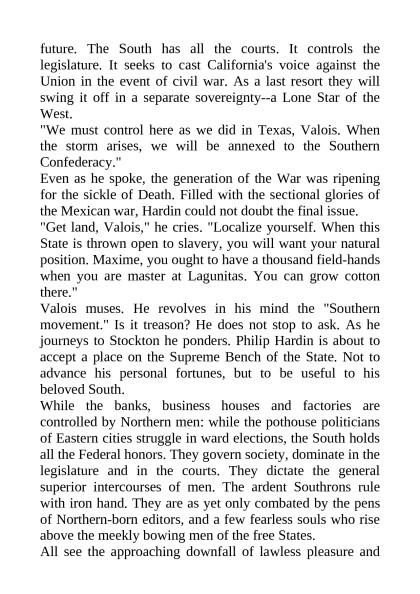 future. The South has all the courts. It controls the legislature. It seeks to cast California's voice against the Union in the event of civil war. As a last resort they will swing it off in a separate sovereignty--a Lone Star of the West.
"We must control here as we did in Texas, Valois. When the storm arises, we will be annexed to the Southern Confederacy."
Even as he spoke, the generation of the War was ripening for the sickle of Death. Filled with the sectional glories of the Mexican war, Hardin could not doubt the final issue.
"Get land, Valois," he cries. "Localize yourself. When this State is thrown open to slavery, you will want your natural position. Maxime, you ought to have a thousand field-hands when you are master at Lagunitas. You can grow cotton there."
Valois muses. He revolves in his mind the "Southern movement." Is it treason? He does not stop to ask. As he journeys to Stockton he ponders. Philip Hardin is about to accept a place on the Supreme Bench of the State. Not to advance his personal fortunes, but to be useful to his beloved South.
While the banks, business houses and factories are controlled by Northern men: while the pothouse politicians of Eastern cities struggle in ward elections, the South holds all the Federal honors. They govern society, dominate in the legislature and in the courts. They dictate the general superior intercourses of men. The ardent Southrons rule with iron hand. They are as yet only combated by the pens of Northern-born editors, and a few fearless souls who rise above the meekly bowing men of the free States.
All see the approaching downfall of lawless pleasure and